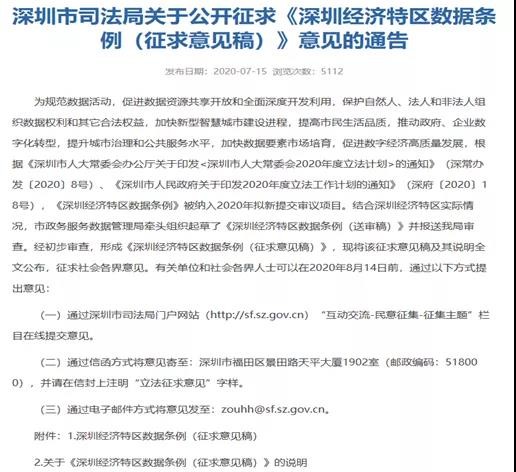 深圳市司法局关于公开征求《深圳经济特区数据条例（征求意见稿）》意见的通告

发布日期：2020-07-15 浏览次数：5112

为规范数据活动，促进数据资源共享开放和全面深度开发利用，保护自然人、法人和非法人组织数据权利和其它合法权益，加快新型智慧城市建设进程，提高市民生活品质，推动政府、企业数字化转型，提升城市治理和公共服务水平，加快数据要素市场培育，促进数字经济高质量发展，根据《深圳市人大常委会办公厅关于印发<深圳市人大常委会2020年度立法计划>的通知》（深常办发〔2020〕8号）、《深圳市人民政府关于印发2020年度立法工作计划的通知》（深府〔2020〕18号），《深圳经济特区数据条例》被纳入2020年拟新提交审议项目。结合深圳经济特区实际情况，市政务服务数据管理局牵头组织起草了《深圳经济特区数据条例（送审稿）》并报送我局审查。经初步审查，形成《深圳经济特区数据条例（征求意见稿）》，现将该征求意见稿及其说明全文公布，征求社会各界意见。有关单位和社会各界人士可以在2020年8月14日前，通过以下方式提出意见：

（一）通过深圳市司法局门户网站（http://sf.sz.gov.cn）“互动交流-民意征集-征集主题”栏目在线提交意见。

（二）通过信函方式将意见寄至：深圳市福田区景田路天平大厦1902室（邮政编码：518000），并请在信封上注明“立法征求意见”字样。

（三）通过电子邮件方式将意见发至：zouhh@sf.sz.gov.cn。

附件：1.深圳经济特区数据条例（征求意见稿）

2.关于《深圳经济特区数据条例（征求意见稿）》的说明